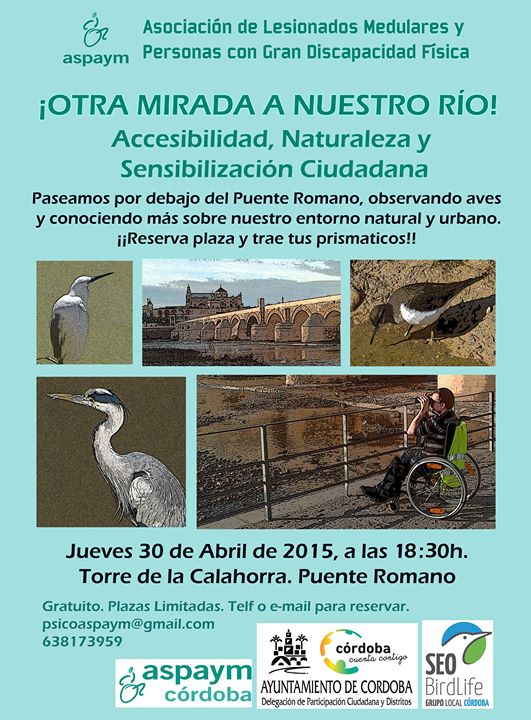 aspaym

Asociación de Lesionados Medulares y Personas con Gran Discapacidad Física

¡OTRA MIRADA A NUESTRO RÍO!

Accesibilidad, Naturaleza y Sensibilización Ciudadana

Paseamos por debajo del Puente Romano, observando aves y conociendo más sobre nuestro entorno natural y urbano. ¡¡Reserva plaza y trae tus prismaticos!!

Jueves 30 de Abril de 2015, a las 18:30h.
Torre de la Calahorra. Puente Romano

Gratuito. Plazas Limitadas. Telf o e-mail para reservar.
psicoaspaym@gmail.com
638173959

aspaym córdoba

córdoba cuenta contigo
AYUNTAMIENTO DE CORDOBA
Delegación de Participación Ciudadana y Distritos

SEO BirdLife
GRUPO LOCAL CÓRDOBA